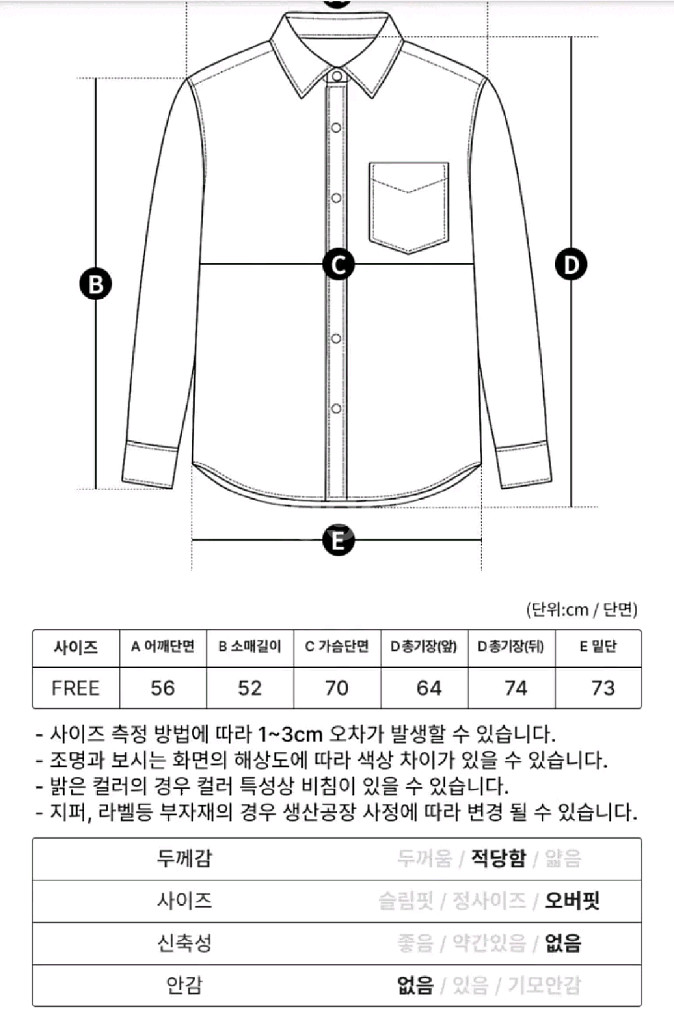 B

C

D

E

(단위:cm / 단면)

| 사이즈 | A 어깨단면 | B 소매길이 | C 가슴단면 | D 총기장(앞) | D 총기장(뒤) | E 밑단 |
|---|---|---|---|---|---|---|
| FREE | 56 | 52 | 70 | 64 | 74 | 73 |

- 사이즈 측정 방법에 따라 1~3cm 오차가 발생할 수 있습니다.
- 조명과 보시는 화면의 해상도에 따라 색상 차이가 있을 수 있습니다.
- 밝은 컬러의 경우 컬러 특성상 비침이 있을 수 있습니다.
- 지퍼, 라벨등 부자재의 경우 생산공장 사정에 따라 변경 될 수 있습니다.

| 두께감 | 두꺼움 / 적당함 / 얇음 |
|---|---|
| 사이즈 | 슬림핏 / 정사이즈 / 오버핏 |
| 신축성 | 좋음 / 약간있음 / 없음 |
| 안감 | 없음 / 있음 / 기모안감 |